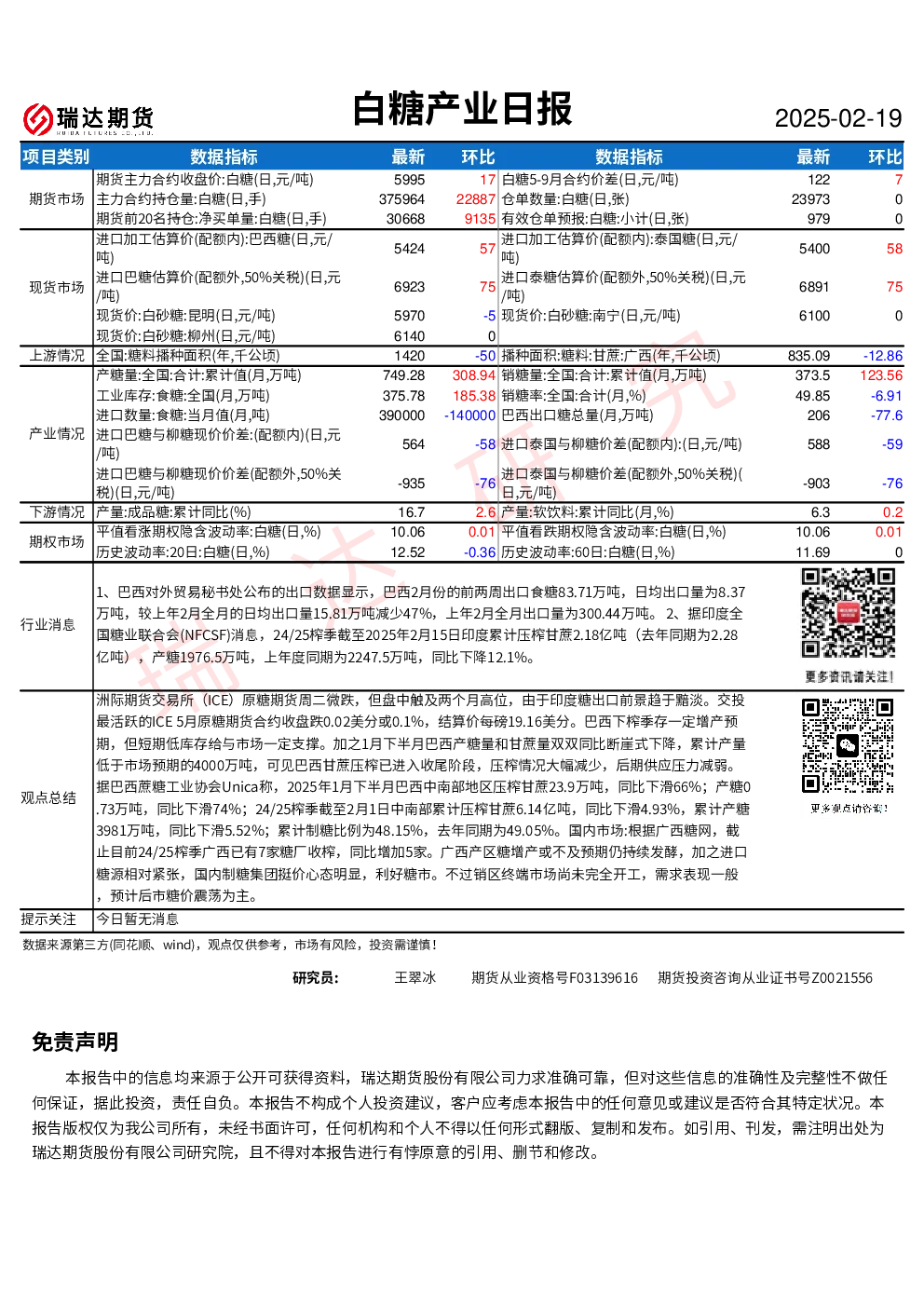 瑞达期货

白糖产业日报

2025-02-19

| 项目类别 | 数据指标 | 最新 | 环比 | 数据指标 | 最新 | 环比 |
|---|---|---|---|---|---|---|
| 期货市场 | 期货主力合约收盘价:白糖(日,元/吨) | 5995 | 17 | 白糖5-9月合约价差(日,元/吨) | 122 | 7 |
| | 主力合约持仓量:白糖(日,手) | 375964 | 22887 | 仓单数量:白糖(日,张) | 23973 | 0 |
| | 期货前20名持仓:净买单量:白糖(日,手) | 30668 | 9135 | 有效仓单预报:白糖:小计(日,张) | 979 | 0 |
| 现货市场 | 进口加工估算价(配额内):巴西糖(日,元/吨) | 5424 | 57 | 进口加工估算价(配额内):泰国糖(日,元/吨) | 5400 | 58 |
| | 进口巴糖估算价(配额外,50%关税)(日,元/吨) | 6923 | 75 | 进口泰糖估算价(配额外,50%关税)(日,元/吨) | 6891 | 75 |
| | 现货价:白砂糖:昆明(日,元/吨) | 5970 | -5 | 现货价:白砂糖:南宁(日,元/吨) | 6100 | 0 |
| | 现货价:白砂糖:柳州(日,元/吨) | 6140 | 0 | | | |
| 上游情况 | 全国:糖料播种面积(年,千公顷) | 1420 | -50 | 播种面积:糖料:甘蔗:广西(年,千公顷) | 835.09 | -12.86 |
| 产业情况 | 产糖量:全国:合计:累计值(月,万吨) | 749.28 | 308.94 | 销糖量:全国:合计:累计值(月,万吨) | 373.5 | 123.56 |
| | 工业库存:食糖:全国(月,万吨) | 375.78 | 185.38 | 销糖率:全国:合计(月,%) | 49.85 | -6.91 |
| | 进口数量:食糖:当月值(月,吨) | 390000 | -140000 | 巴西出口糖总量(月,万吨) | 206 | -77.6 |
| | 进口巴糖与柳糖现价价差:(配额内)(日,元/吨) | 564 | -58 | 进口泰国与柳糖价差(配额内):(日,元/吨) | 588 | -59 |
| | 进口巴糖与柳糖现价价差(配额外,50%关税)(日,元/吨) | -935 | -76 | 进口泰国与柳糖价差(配额外,50%关税)(日,元/吨) | -903 | -76 |
| 下游情况 | 产量:成品糖:累计同比(%) | 16.7 | 2.6 | 产量:软饮料:累计同比(月,%) | 6.3 | 0.2 |
| 期权市场 | 平值看涨期权隐含波动率:白糖(日,%) | 10.06 | 0.01 | 平值看跌期权隐含波动率:白糖(日,%) | 10.06 | 0.01 |
| | 历史波动率:20日:白糖(日,%) | 12.52 | -0.36 | 历史波动率:60日:白糖(日,%) | 11.69 | 0 |

行业消息

1、巴西对外贸易秘书处公布的出口数据显示，巴西2月份的前两周出口食糖83.71万吨，日均出口量为8.37万吨，较上年2月全月的日均出口量15.81万吨减少47%，上年2月全月出口量为300.44万吨。 2、据印度全国糖业联合会(NFCSF)消息，24/25榨季截至2025年2月15日印度累计压榨甘蔗2.18亿吨（去年同期为2.28亿吨），产糖1976.5万吨，上年度同期为2247.5万吨，同比下降12.1%。

更多资讯请关注!

观点总结

洲际期货交易所（ICE）原糖期货周二微跌，但盘中触及两个月高位，由于印度糖出口前景趋于黯淡。交投最活跃的ICE 5月原糖期货合约收盘跌0.02美分或0.1%，结算价每磅19.16美分。巴西下榨季存一定增产预期，但短期低库存给与市场一定支撑。加之1月下半月巴西产糖量和甘蔗量双双同比断崖式下降，累计产量低于市场预期的4000万吨，可见巴西甘蔗压榨已进入收尾阶段，压榨情况大幅减少，后期供应压力减弱。据巴西蔗糖工业协会Unica称，2025年1月下半月巴西中南部地区压榨甘蔗23.9万吨，同比下滑66%；产糖0.73万吨，同比下滑74%；24/25榨季截至2月1日中南部累计压榨甘蔗6.14亿吨，同比下滑4.93%，累计产糖3981万吨，同比下滑5.52%；累计制糖比例为48.15%，去年同期为49.05%。国内市场:根据广西糖网，截止目前24/25榨季广西已有7家糖厂收榨，同比增加5家。广西产区糖增产或不及预期仍持续发酵，加之进口糖源相对紧张，国内制糖集团挺价心态明显，利好糖市。不过销区终端市场尚未完全开工，需求表现一般，预计后市糖价震荡为主。

更多观点请咨询!

提示关注 今日暂无消息

数据来源第三方(同花顺、wind)，观点仅供参考，市场有风险，投资需谨慎!

研究员: 王翠冰 期货从业资格号F03139616 期货投资咨询从业证书号Z0021556

免责声明

本报告中的信息均来源于公开可获得资料，瑞达期货股份有限公司力求准确可靠，但对这些信息的准确性及完整性不做任何保证，据此投资，责任自负。本报告不构成个人投资建议，客户应考虑本报告中的任何意见或建议是否符合其特定状况。本报告版权仅为我公司所有，未经书面许可，任何机构和个人不得以任何形式翻版、复制和发布。如引用、刊发，需注明出处为瑞达期货股份有限公司研究院，且不得对本报告进行有悖原意的引用、删节和修改。